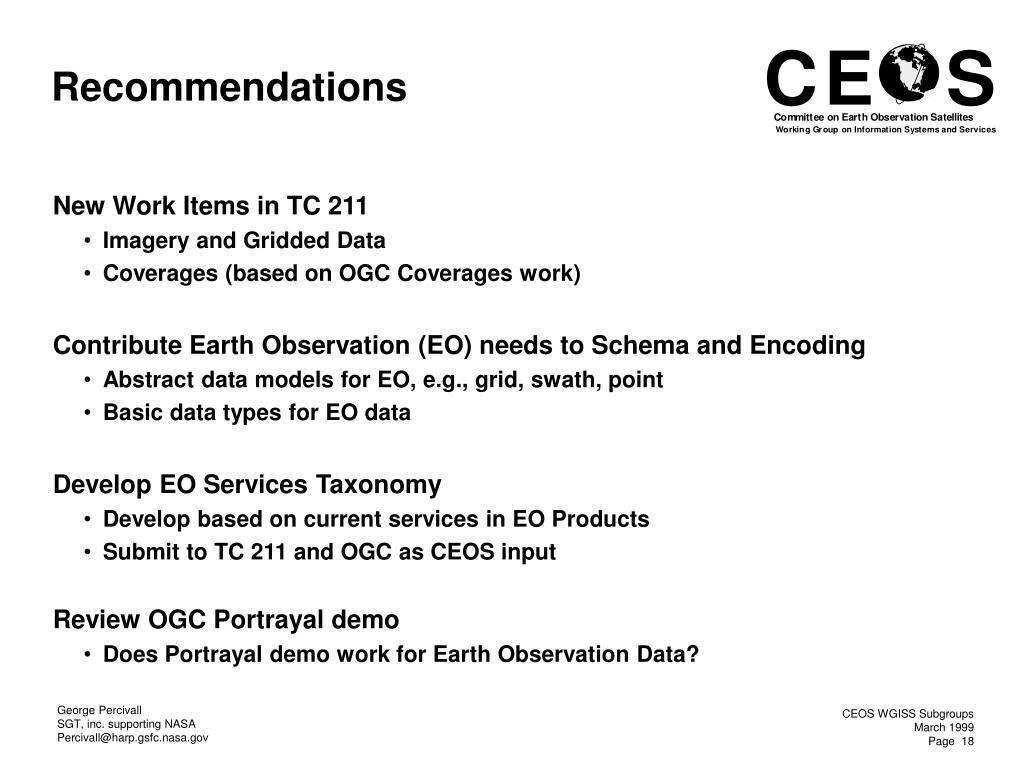 Recommendations

CEOS
Committee on Earth Observation Satellites
Working Group on Information Systems and Services

New Work Items in TC 211
• Imagery and Gridded Data
• Coverages (based on OGC Coverages work)

Contribute Earth Observation (EO) needs to Schema and Encoding
• Abstract data models for EO, e.g., grid, swath, point
• Basic data types for EO data

Develop EO Services Taxonomy
• Develop based on current services in EO Products
• Submit to TC 211 and OGC as CEOS input

Review OGC Portrayal demo
• Does Portrayal demo work for Earth Observation Data?

George Percivall
SGT, inc. supporting NASA
Percivall@harp.gsfc.nasa.gov

CEOS WGISS Subgroups
March 1999
Page 18